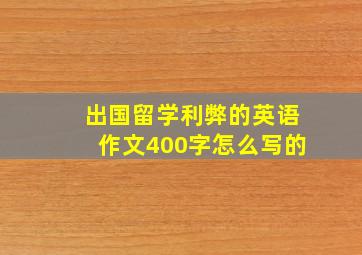 出国留学利弊的英语作文400字怎么写的